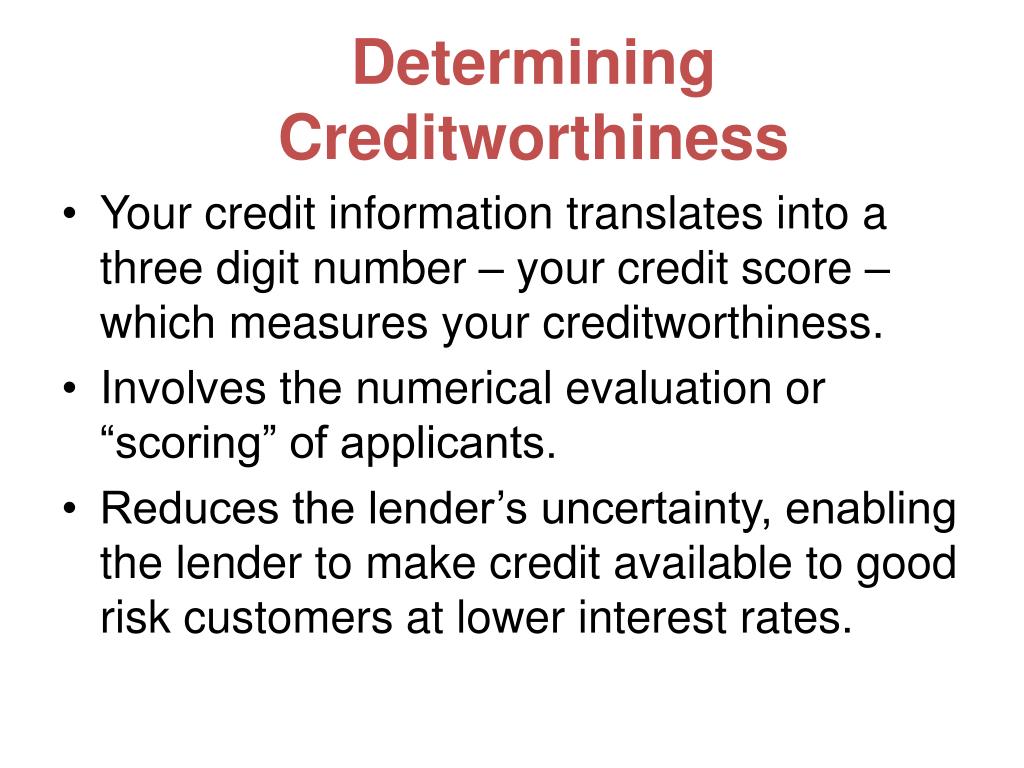 Determining Creditworthiness

• Your credit information translates into a three digit number – your credit score – which measures your creditworthiness.
• Involves the numerical evaluation or “scoring” of applicants.
• Reduces the lender’s uncertainty, enabling the lender to make credit available to good risk customers at lower interest rates.